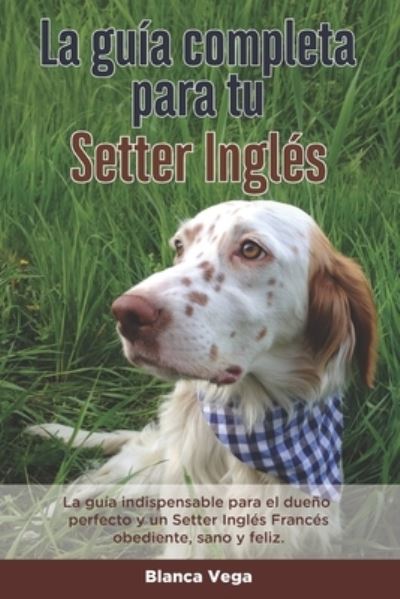 La guía completa para tu Setter Inglés

La guía indispensable para el dueño perfecto y un Setter Inglés Francés obediente, sano y feliz.

Blanca Vega